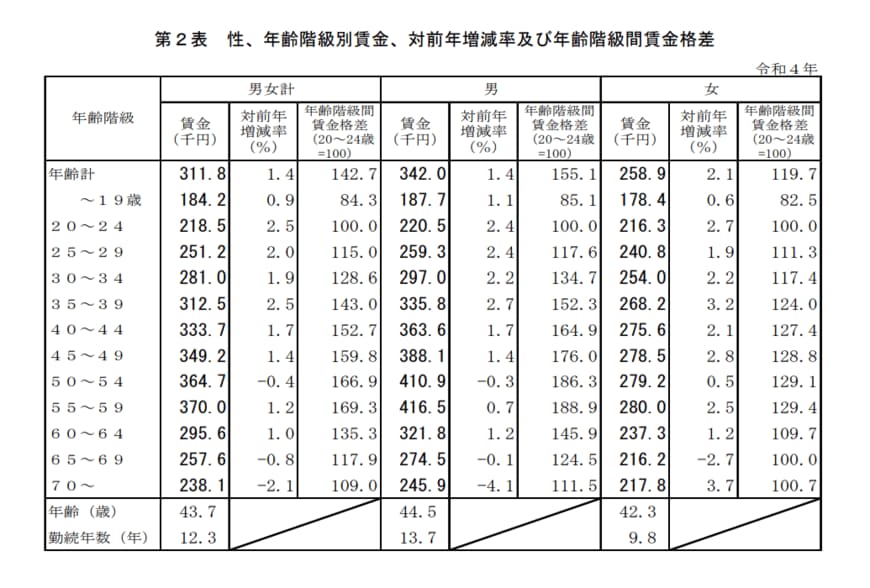 第２表　性、年齢階級別賃金、対前年増減率及び年齢階級間賃金格差

令和４年

| 年齢階級 | 男女計 賃金（千円） | 男女計 対前年増減率（%） | 男女計 年齢階級間賃金格差（20～24歳=100） | 男 賃金（千円） | 男 対前年増減率（%） | 男 年齢階級間賃金格差（20～24歳=100） | 女 賃金（千円） | 女 対前年増減率（%） | 女 年齢階級間賃金格差（20～24歳=100） |
|---|---|---|---|---|---|---|---|---|---|
| 年齢計 | 311.8 | 1.4 | 142.7 | 342.0 | 1.4 | 155.1 | 258.9 | 2.1 | 119.7 |
| ～１９歳 | 184.2 | 0.9 | 84.3 | 187.7 | 1.1 | 85.1 | 178.4 | 0.6 | 82.5 |
| ２０～２４ | 218.5 | 2.5 | 100.0 | 220.5 | 2.4 | 100.0 | 216.3 | 2.7 | 100.0 |
| ２５～２９ | 251.2 | 2.0 | 115.0 | 259.3 | 2.4 | 117.6 | 240.8 | 1.9 | 111.3 |
| ３０～３４ | 281.0 | 1.9 | 128.6 | 297.0 | 2.2 | 134.7 | 254.0 | 2.2 | 117.4 |
| ３５～３９ | 312.5 | 2.5 | 143.0 | 335.8 | 2.7 | 152.3 | 268.2 | 3.2 | 124.0 |
| ４０～４４ | 333.7 | 1.7 | 152.7 | 363.6 | 1.7 | 164.9 | 275.6 | 2.1 | 127.4 |
| ４５～４９ | 349.2 | 1.4 | 159.8 | 388.1 | 1.4 | 176.0 | 278.5 | 2.8 | 128.8 |
| ５０～５４ | 364.7 | -0.4 | 166.9 | 410.9 | -0.3 | 186.3 | 279.2 | 0.5 | 129.1 |
| ５５～５９ | 370.0 | 1.2 | 169.3 | 416.5 | 0.7 | 188.9 | 280.0 | 2.5 | 129.4 |
| ６０～６４ | 295.6 | 1.0 | 135.3 | 321.8 | 1.2 | 145.9 | 237.3 | 1.2 | 109.7 |
| ６５～６９ | 257.6 | -0.8 | 117.9 | 274.5 | -0.1 | 124.5 | 216.2 | -2.7 | 100.0 |
| ７０～ | 238.1 | -2.1 | 109.0 | 245.9 | -4.1 | 111.5 | 217.8 | 3.7 | 100.7 |
| 年齢（歳） | 43.7 | | | 44.5 | | | 42.3 | | |
| 勤続年数（年） | 12.3 | | | 13.7 | | | 9.8 | | |